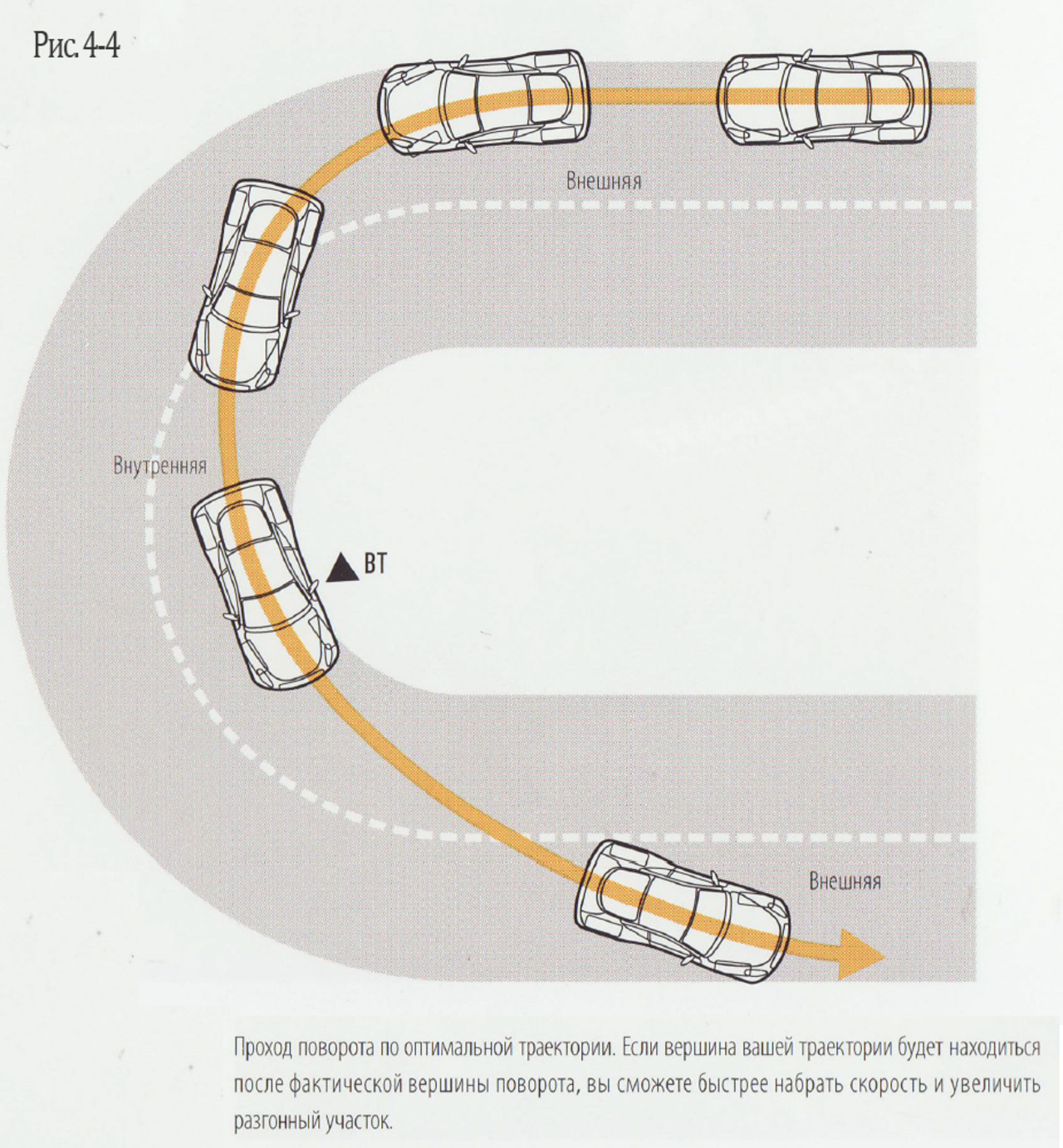 Рис. 4-4

Внешняя

Внутренняя

ВТ

Внешняя

Проход поворота по оптимальной траектории. Если вершина вашей траектории будет находиться после фактической вершины поворота, вы сможете быстрее набрать скорость и увеличить разгонный участок.